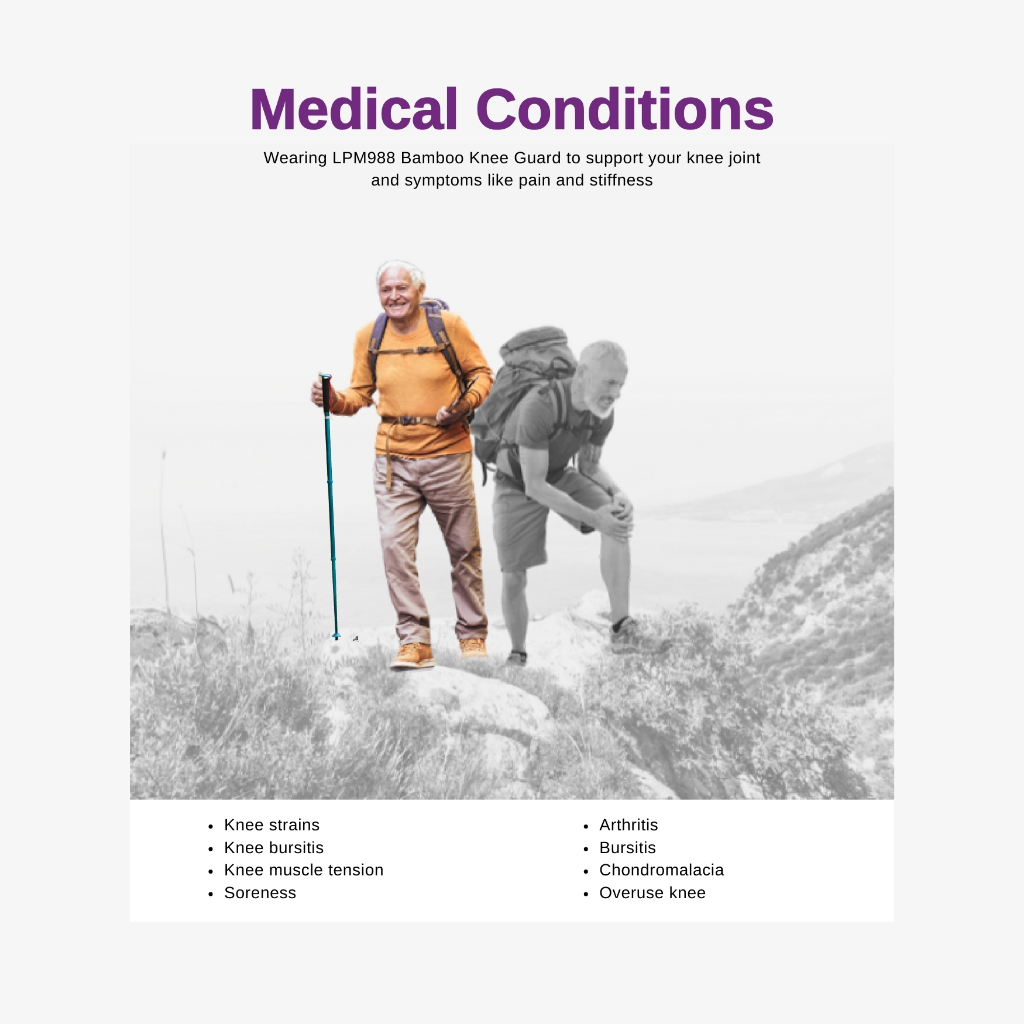 Medical Conditions

Wearing LPM988 Bamboo Knee Guard to support your knee joint and symptoms like pain and stiffness

- Knee strains
- Knee bursitis
- Knee muscle tension
- Soreness

- Arthritis
- Bursitis
- Chondromalacia
- Overuse knee